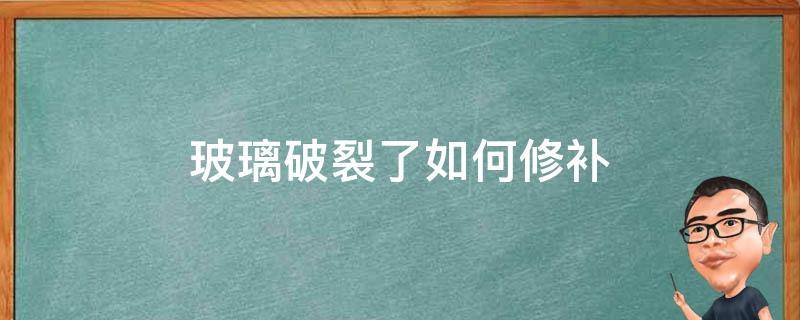 玻璃破裂了如何修补